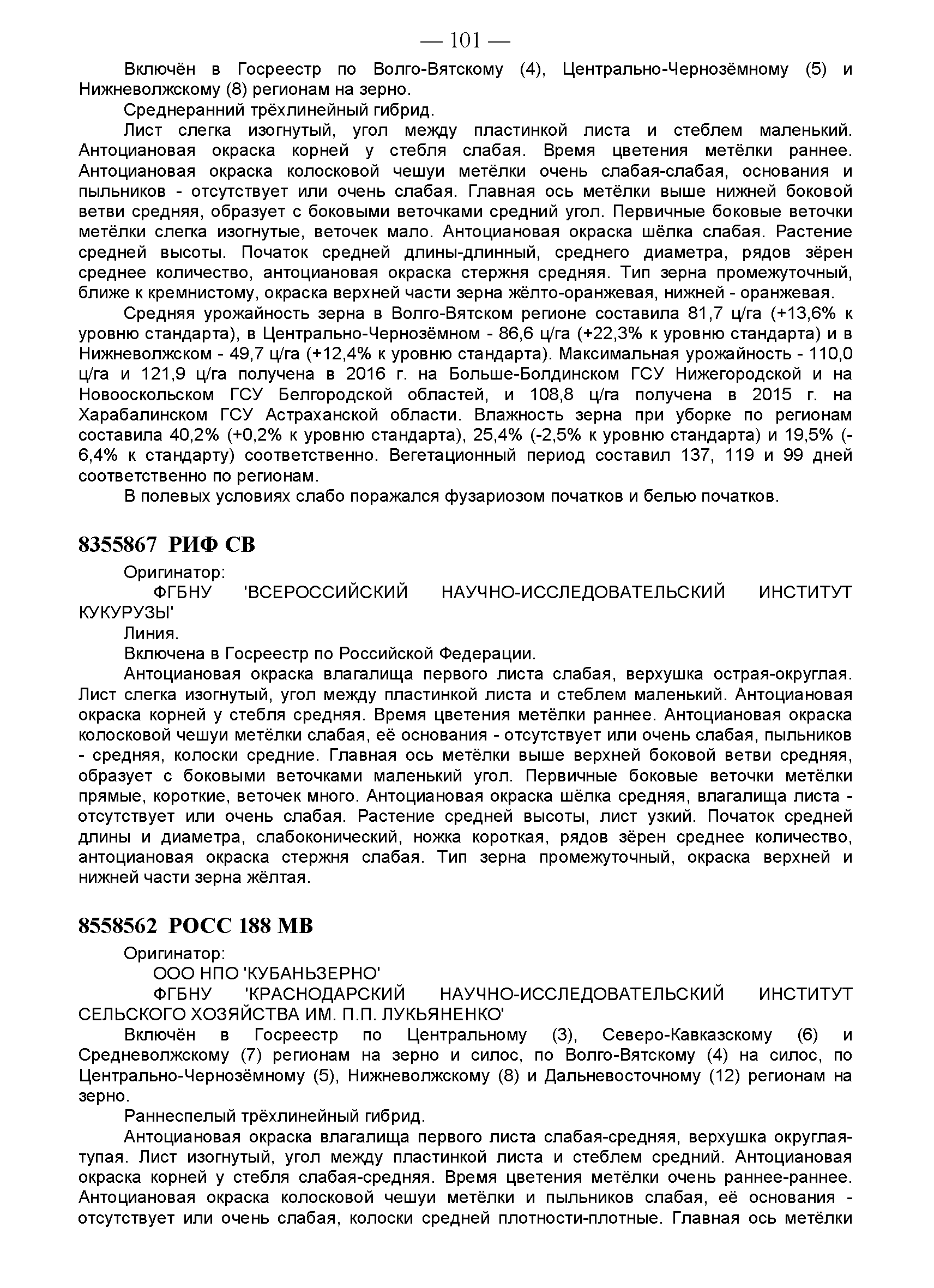 — 101 —

Включён в Госреестр по Волго-Вятскому (4), Центрально-Чернозёмному (5) и Нижневолжскому (8) регионам на зерно.

Среднеранний трёхлинейный гибрид.

Лист слегка изогнутый, угол между пластинкой листа и стеблем маленький. Антоциановая окраска корней у стебля слабая. Время цветения метёлки раннее. Антоциановая окраска колосковой чешуи метёлки очень слабая-слабая, основания и пыльников - отсутствует или очень слабая. Главная ось метёлки выше нижней боковой ветви средняя, образует с боковыми веточками средний угол. Первичные боковые веточки метёлки слегка изогнутые, веточек мало. Антоциановая окраска шёлка слабая. Растение средней высоты. Початок средней длины-длинный, среднего диаметра, рядов зёрен среднее количество, антоциановая окраска стержня средняя. Тип зерна промежуточный, ближе к кремнистому, окраска верхней части зерна жёлто-оранжевая, нижней - оранжевая.

Средняя урожайность зерна в Волго-Вятском регионе составила 81,7 ц/га (+13,6% к уровню стандарта), в Центрально-Чернозёмном - 86,6 ц/га (+22,3% к уровню стандарта) и в Нижневолжском - 49,7 ц/га (+12,4% к уровню стандарта). Максимальная урожайность - 110,0 ц/га и 121,9 ц/га получена в 2016 г. на Больше-Болдинском ГСУ Нижегородской и на Новооскольском ГСУ Белгородской областей, и 108,8 ц/га получена в 2015 г. на Харабалинском ГСУ Астраханской области. Влажность зерна при уборке по регионам составила 40,2% (+0,2% к уровню стандарта), 25,4% (-2,5% к уровню стандарта) и 19,5% (-6,4% к стандарту) соответственно. Вегетационный период составил 137, 119 и 99 дней соответственно по регионам.

В полевых условиях слабо поражался фузариозом початков и белью початков.

8355867 РИФ СВ

Оригинатор:

ФГБНУ 'ВСЕРОССИЙСКИЙ НАУЧНО-ИССЛЕДОВАТЕЛЬСКИЙ ИНСТИТУТ КУКУРУЗЫ'

Линия.

Включена в Госреестр по Российской Федерации.

Антоциановая окраска влагалища первого листа слабая, верхушка острая-округлая. Лист слегка изогнутый, угол между пластинкой листа и стеблем маленький. Антоциановая окраска корней у стебля средняя. Время цветения метёлки раннее. Антоциановая окраска колосковой чешуи метёлки слабая, её основания - отсутствует или очень слабая, пыльников - средняя, колоски средние. Главная ось метёлки выше верхней боковой ветви средняя, образует с боковыми веточками маленький угол. Первичные боковые веточки метёлки прямые, короткие, веточек много. Антоциановая окраска шёлка средняя, влагалища листа - отсутствует или очень слабая. Растение средней высоты, лист узкий. Початок средней длины и диаметра, слабоконический, ножка короткая, рядов зёрен среднее количество, антоциановая окраска стержня слабая. Тип зерна промежуточный, окраска верхней и нижней части зерна жёлтая.

8558562 РОСС 188 МВ

Оригинатор:

ООО НПО 'КУБАНЬЗЕРНО'

ФГБНУ 'КРАСНОДАРСКИЙ НАУЧНО-ИССЛЕДОВАТЕЛЬСКИЙ ИНСТИТУТ СЕЛЬСКОГО ХОЗЯЙСТВА ИМ. П.П. ЛУКЬЯНЕНКО'

Включён в Госреестр по Центральному (3), Северо-Кавказскому (6) и Средневолжскому (7) регионам на зерно и силос, по Волго-Вятскому (4) на силос, по Центрально-Чернозёмному (5), Нижневолжскому (8) и Дальневосточному (12) регионам на зерно.

Раннеспелый трёхлинейный гибрид.

Антоциановая окраска влагалища первого листа слабая-средняя, верхушка округлая-тупая. Лист изогнутый, угол между пластинкой листа и стеблем средний. Антоциановая окраска корней у стебля слабая-средняя. Время цветения метёлки очень раннее-раннее. Антоциановая окраска колосковой чешуи метёлки и пыльников слабая, её основания - отсутствует или очень слабая, колоски средней плотности-плотные. Главная ось метёлки